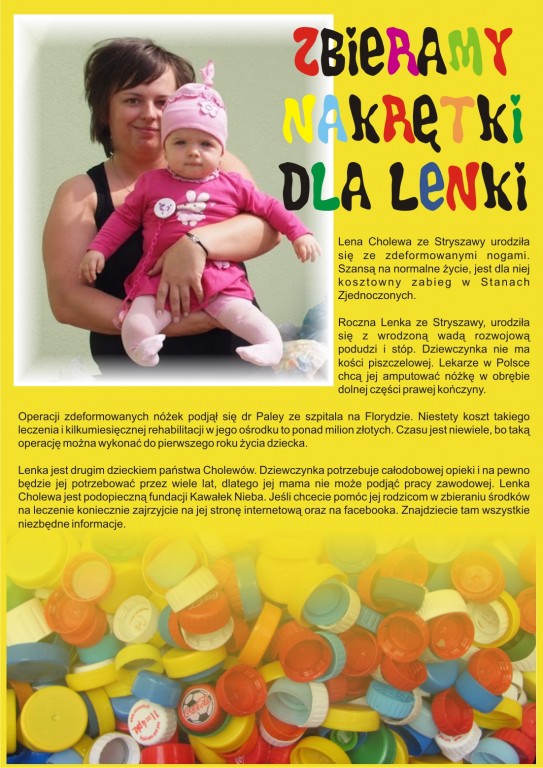 ZBIERAMY NAKRĘTKI DLA LENKI

Lena Cholewa ze Stryszawy urodziła się ze zdeformowanymi nogami. Szansą na normalne życie, jest dla niej kosztowny zabieg w Stanach Zjednoczonych.

Roczna Lenka ze Stryszawy, urodziła się z wrodzoną wadą rozwojową podudzi i stóp. Dziewczynka nie ma kości piszczelowej. Lekarze w Polsce chcą jej amputować nóżkę w obrębie dolnej części prawej kończyny.

Operacji zdeformowanych nóżek podjął się dr Paley ze szpitala na Florydzie. Niestety koszt takiego leczenia i kilkumiesięcznej rehabilitacji w jego ośrodku to ponad milion złotych. Czasu jest niewiele, bo taką operację można wykonać do pierwszego roku życia dziecka.

Lenka jest drugim dzieckiem państwa Cholewów. Dziewczynka potrzebuje całodobowej opieki i na pewno będzie jej potrzebować przez wiele lat, dlatego jej mama nie może podjąć pracy zawodowej. Lenka Cholewa jest podopieczną fundacji Kawałek Nieba. Jeśli chcecie pomóc jej rodzicom w zbieraniu środków na leczenie koniecznie zajrzyjcie na jej stronę internetową oraz na facebooka. Znajdziecie tam wszystkie niezbędne informacje.